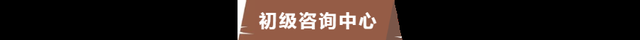 初级咨询中心